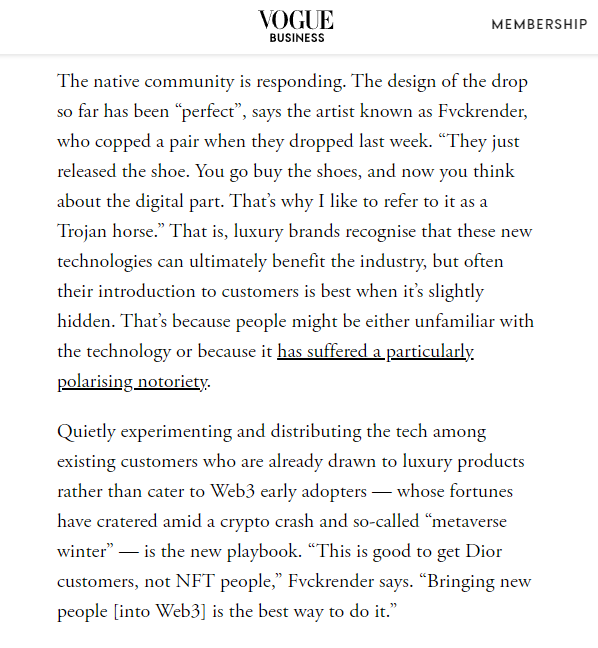 VOGUE
BUSINESS

MEMBERSHIP

The native community is responding. The design of the drop so far has been “perfect”, says the artist known as Fvckrender, who copped a pair when they dropped last week. “They just released the shoe. You go buy the shoes, and now you think about the digital part. That’s why I like to refer to it as a Trojan horse.” That is, luxury brands recognise that these new technologies can ultimately benefit the industry, but often their introduction to customers is best when it’s slightly hidden. That’s because people might be either unfamiliar with the technology or because it has suffered a particularly polarising notoriety.

Quietly experimenting and distributing the tech among existing customers who are already drawn to luxury products rather than cater to Web3 early adopters — whose fortunes have cratered amid a crypto crash and so-called “metaverse winter” — is the new playbook. “This is good to get Dior customers, not NFT people,” Fvckrender says. “Bringing new people [into Web3] is the best way to do it.”